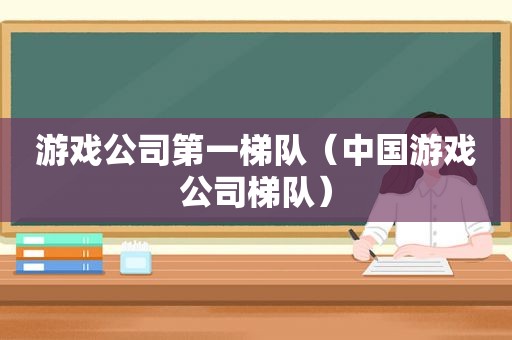 游戏公司第一梯队（中国游戏公司梯队）